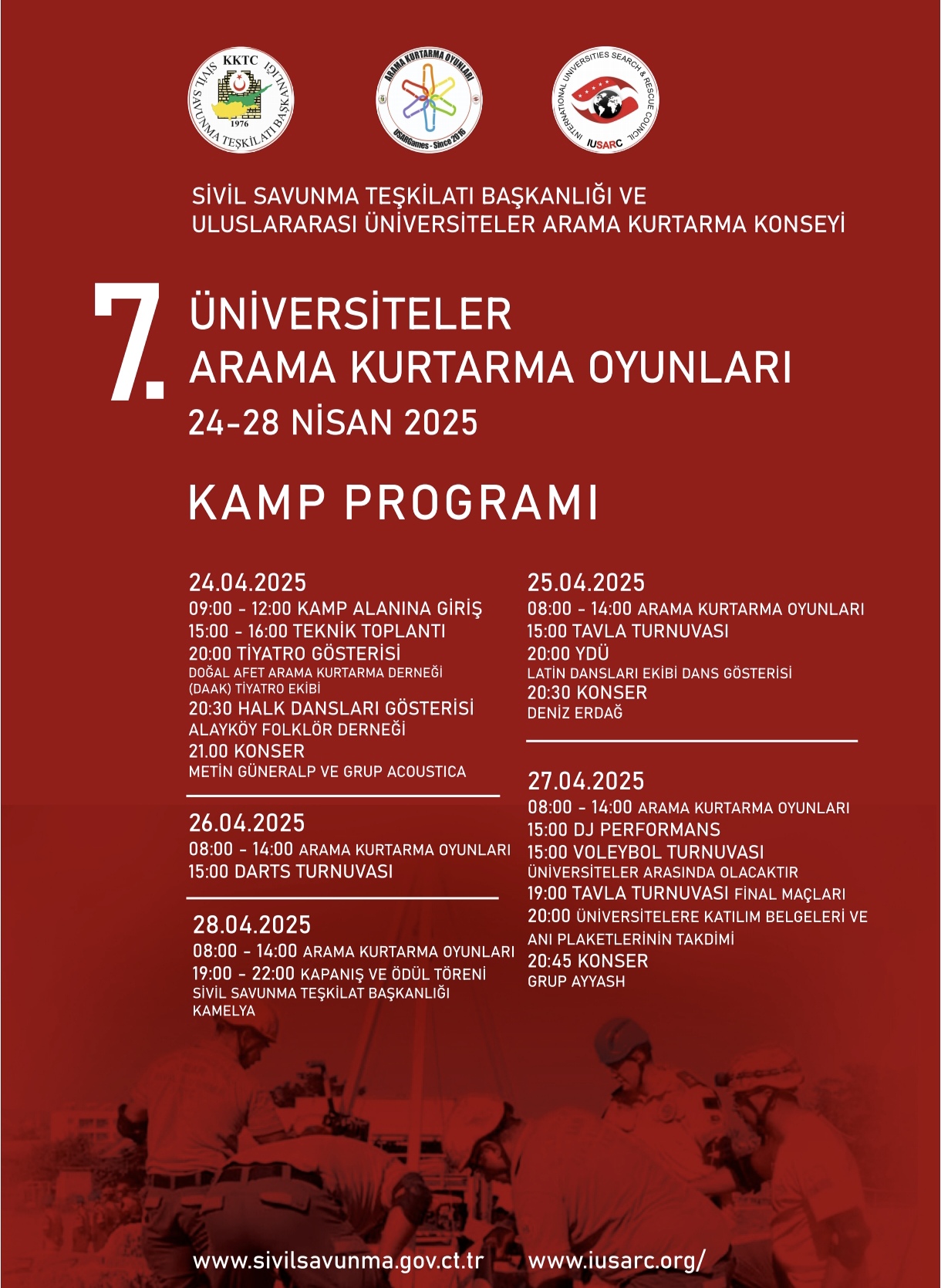 KKTC
SİVİL SAVUNMA TEŞKİLATI BAŞKANLIĞI
1976

ARAMA KURTARMA OYUNLARI
USARGames - Since 2016

INTERNATIONAL UNIVERSITIES SEARCH & RESCUE COUNCIL
IUSARC

SİVİL SAVUNMA TEŞKİLATI BAŞKANLIĞI VE ULUSLARARASI ÜNİVERSİTELER ARAMA KURTARMA KONSEYİ

7. ÜNİVERSİTELER ARAMA KURTARMA OYUNLARI
24-28 NİSAN 2025

KAMP PROGRAMI

24.04.2025
09:00 - 12:00 KAMP ALANINA GİRİŞ
15:00 - 16:00 TEKNİK TOPLANTI
20:00 TİYATRO GÖSTERİSİ
DOĞAL AFET ARAMA KURTARMA DERNEĞİ (DAAK) TİYATRO EKİBİ
20:30 HALK DANSLARI GÖSTERİSİ
ALAYKÖY FOLKLÖR DERNEĞİ
21.00 KONSER
METİN GÜNERALP VE GRUP ACOUSTICA

26.04.2025
08:00 - 14:00 ARAMA KURTARMA OYUNLARI
15:00 DARTS TURNUVASI

28.04.2025
08:00 - 14:00 ARAMA KURTARMA OYUNLARI
19:00 - 22:00 KAPANIŞ VE ÖDÜL TÖRENİ
SİVİL SAVUNMA TEŞKİLAT BAŞKANLIĞI KAMELYA

25.04.2025
08:00 - 14:00 ARAMA KURTARMA OYUNLARI
15:00 TAVLA TURNUVASI
20:00 YDÜ
LATİN DANSLARI EKİBİ DANS GÖSTERİSİ
20:30 KONSER
DENİZ ERDAĞ

27.04.2025
08:00 - 14:00 ARAMA KURTARMA OYUNLARI
15:00 DJ PERFORMANS
15:00 VOLEYBOL TURNUVASI
ÜNİVERSİTELER ARASINDA OLACAKTIR
19:00 TAVLA TURNUVASI FİNAL MAÇLARI
20:00 ÜNİVERSİTELERE KATILIM BELGELERİ VE ANI PLAKETLERİNİN TAKDİMİ
20:45 KONSER
GRUP AYYASH

www.sivilsavunma.gov.ct.tr www.iusarc.org/